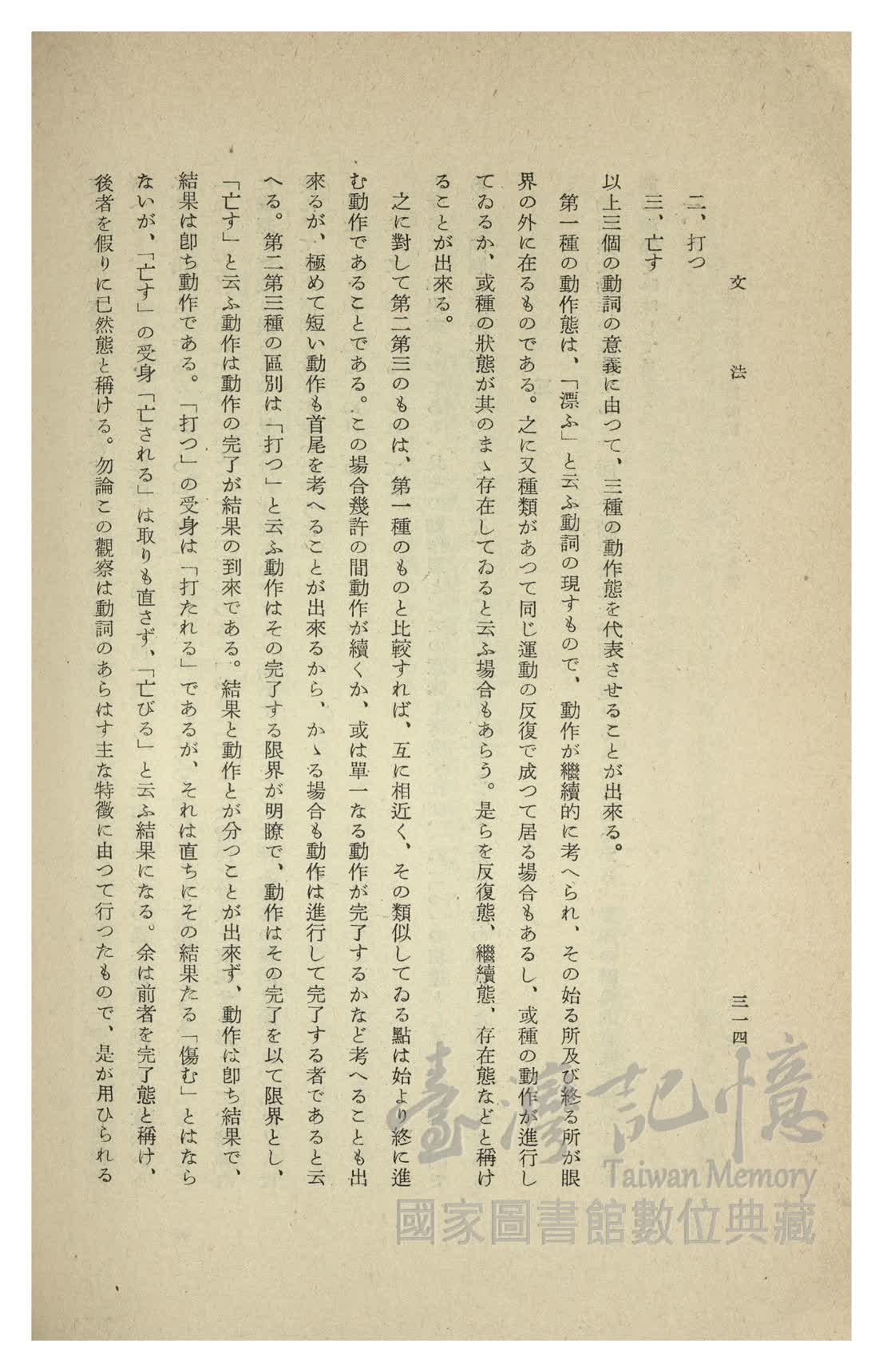 文法

三一四

二、打つ
三、亡す
以上三個の動詞の意義に由つて、三種の動作態を代表させることが出來る。

第一種の動作態は、「漂ふ」と云ふ動詞の現すもので、動作が繼續的に考へられ、その始る所及び終る所が眼界の外に在るものである。之に又種類があつて同じ運動の反復で成つて居る場合もあるし、或種の動作が進行してゐるか、或種の狀態が其のまゝ存在してゐると云ふ場合もあらう。是らを反復態、繼續態、存在態などと稱けることが出來る。

之に對して第二第三のものは、第一種のものと比較すれば、互に相近く、その類似してゐる點は始より終に進む動作であることである。この場合幾許の間動作が續くか、或は單一なる動作が完了するかなど考へることも出來るが、極めて短い動作も首尾を考へることが出來るから、かゝる場合も動作は進行して完了する者であると云へる。第二第三種の區別は「打つ」と云ふ動作はその完了する限界が明瞭で、動作はその完了を以て限界とし、「亡す」と云ふ動作は動作の完了が結果の到來である。結果と動作とが分つことが出來ず、動作は卽ち結果で、結果は卽ち動作である。「打つ」の受身は「打たれる」であるが、それは直ちにその結果たる「傷む」とはならないが、「亡す」の受身「亡される」は取りも直さず、「亡びる」と云ふ結果になる。余は前者を完了態と稱け、後者を假りに已然態と稱ける。勿論この觀察は動詞のあらはす主な特徵に由つて行つたもので、是が用ひられる

臺灣記憶
Taiwan Memory
國家圖書館數位典藏